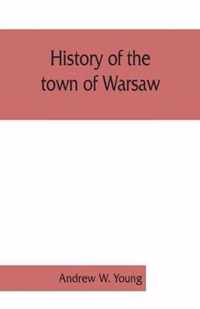 History of the town of Warsaw

Andrew W. Young